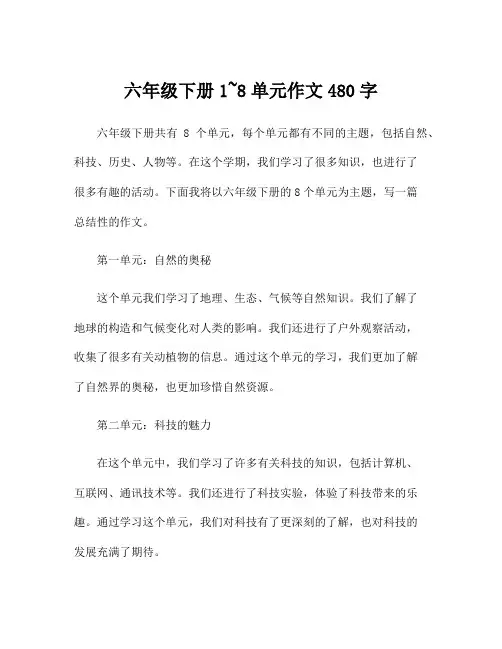 六年级下册 1~8 单元作文 480 字

六年级下册共有 8 个单元，每个单元都有不同的主题，包括自然、科技、历史、人物等。在这个学期，我们学习了很多知识，也进行了很多有趣的活动。下面我将以六年级下册的 8 个单元为主题，写一篇总结性的作文。

第一单元：自然的奥秘

这个单元我们学习了地理、生态、气候等自然知识。我们了解了地球的构造和气候变化对人类的影响。我们还进行了户外观察活动，收集了很多有关动植物的信息。通过这个单元的学习，我们更加了解了自然界的奥秘，也更加珍惜自然资源。

第二单元：科技的魅力

在这个单元中，我们学习了许多有关科技的知识，包括计算机、互联网、通讯技术等。我们还进行了科技实验，体验了科技带来的乐趣。通过学习这个单元，我们对科技有了更深刻的了解，也对科技的发展充满了期待。